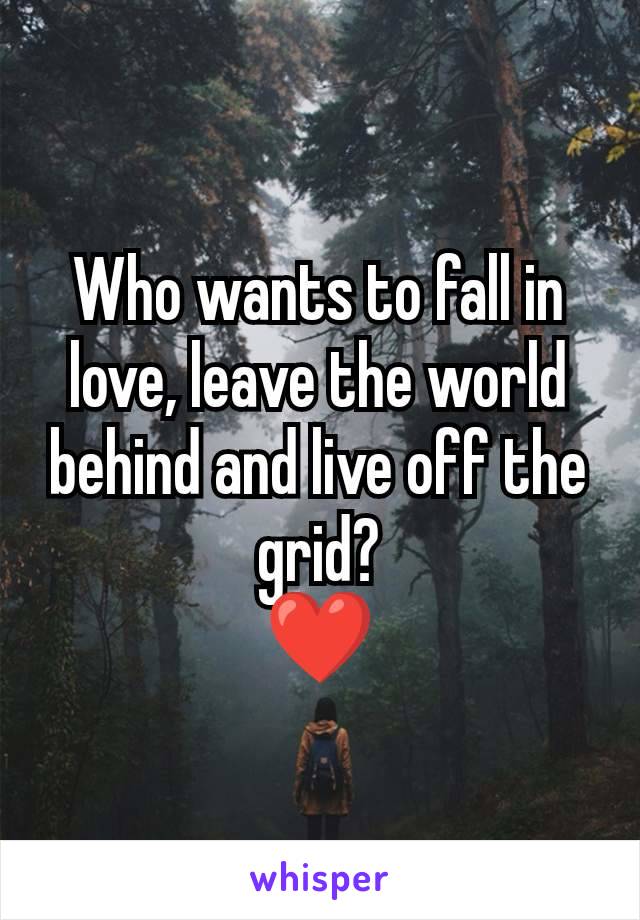 Who wants to fall in love, leave the world behind and live off the grid?
❤️

whisper